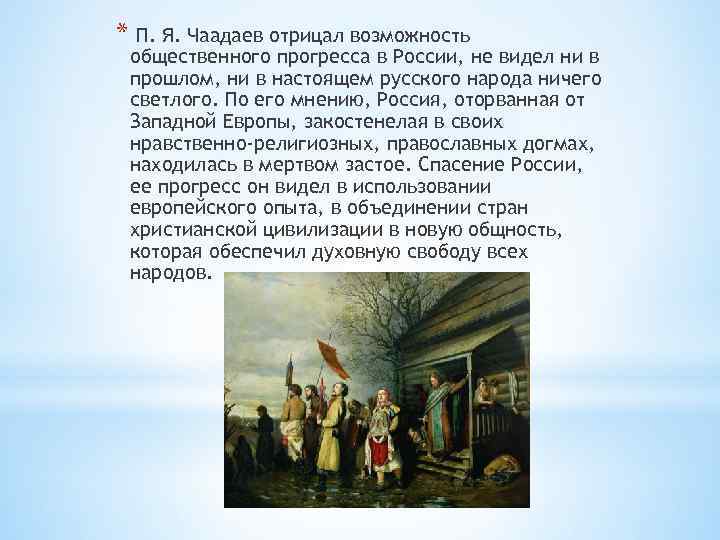 * П. Я. Чаадаев отрицал возможность общественного прогресса в России, не видел ни в прошлом, ни в настоящем русского народа ничего светлого. По его мнению, Россия, оторванная от Западной Европы, закостенелая в своих нравственно-религиозных, православных догмах, находилась в мертвом застое. Спасение России, ее прогресс он видел в использовании европейского опыта, в объединении стран христианской цивилизации в новую общность, которая обеспечил духовную свободу всех народов.